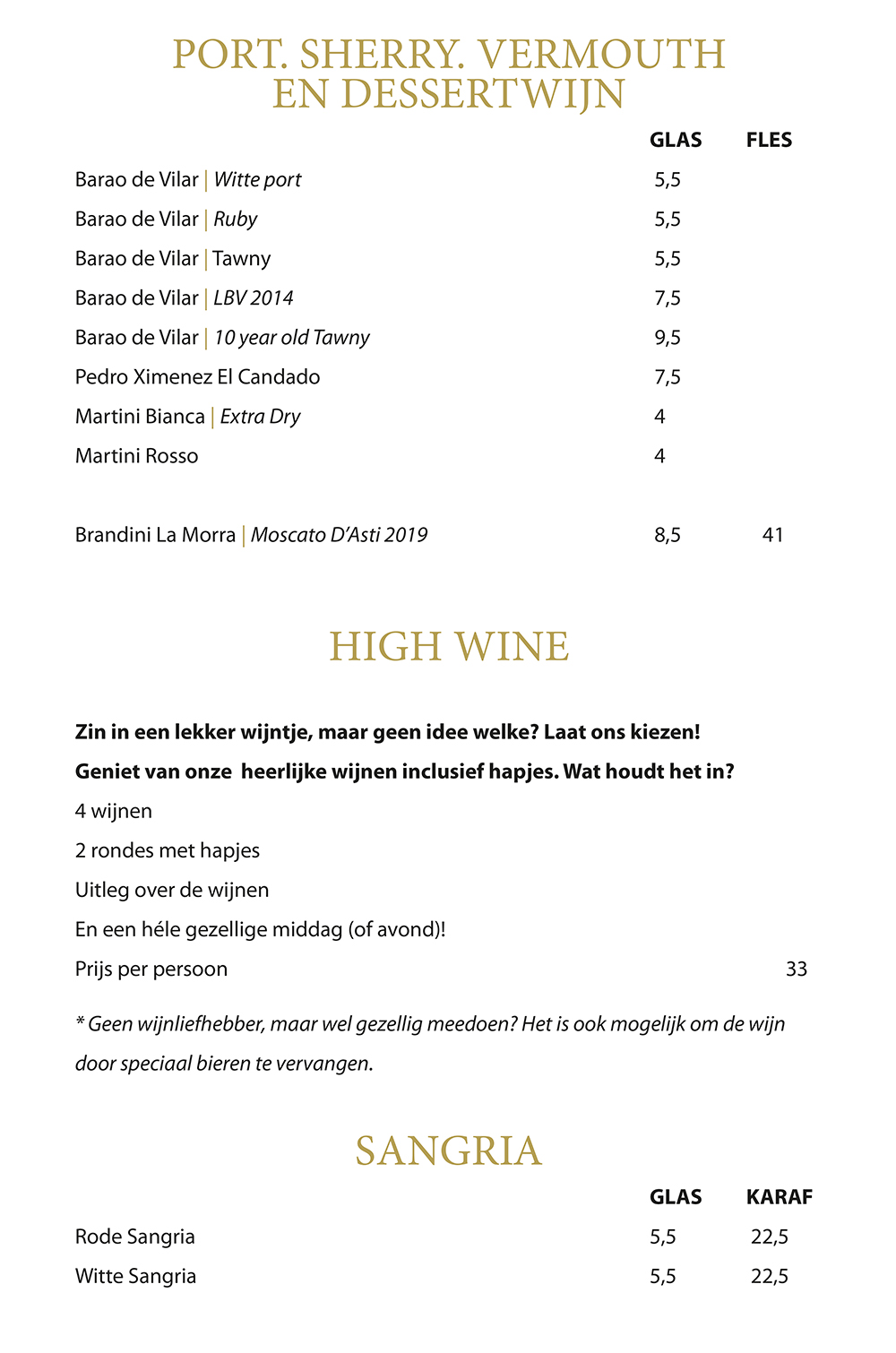 PORT. SHERRY. VERMOUTH EN DESSERTWIJN

| | GLAS | FLES |
|---|---|---|
| Barao de Vilar \| Witte port | 5,5 | |
| Barao de Vilar \| Ruby | 5,5 | |
| Barao de Vilar \| Tawny | 5,5 | |
| Barao de Vilar \| LBV 2014 | 7,5 | |
| Barao de Vilar \| 10 year old Tawny | 9,5 | |
| Pedro Ximenez El Candado | 7,5 | |
| Martini Bianca \| Extra Dry | 4 | |
| Martini Rosso | 4 | |
| Brandini La Morra \| Moscato D'Asti 2019 | 8,5 | 41 |

HIGH WINE

Zin in een lekker wijntje, maar geen idee welke? Laat ons kiezen!

Geniet van onze heerlijke wijnen inclusief hapjes. Wat houdt het in?

4 wijnen

2 rondes met hapjes

Uitleg over de wijnen

En een héle gezellige middag (of avond)!

Prijs per persoon 33

* Geen wijnliefhebber, maar wel gezellig meedoen? Het is ook mogelijk om de wijn door speciaal bieren te vervangen.

SANGRIA

| | GLAS | KARAF |
|---|---|---|
| Rode Sangria | 5,5 | 22,5 |
| Witte Sangria | 5,5 | 22,5 |